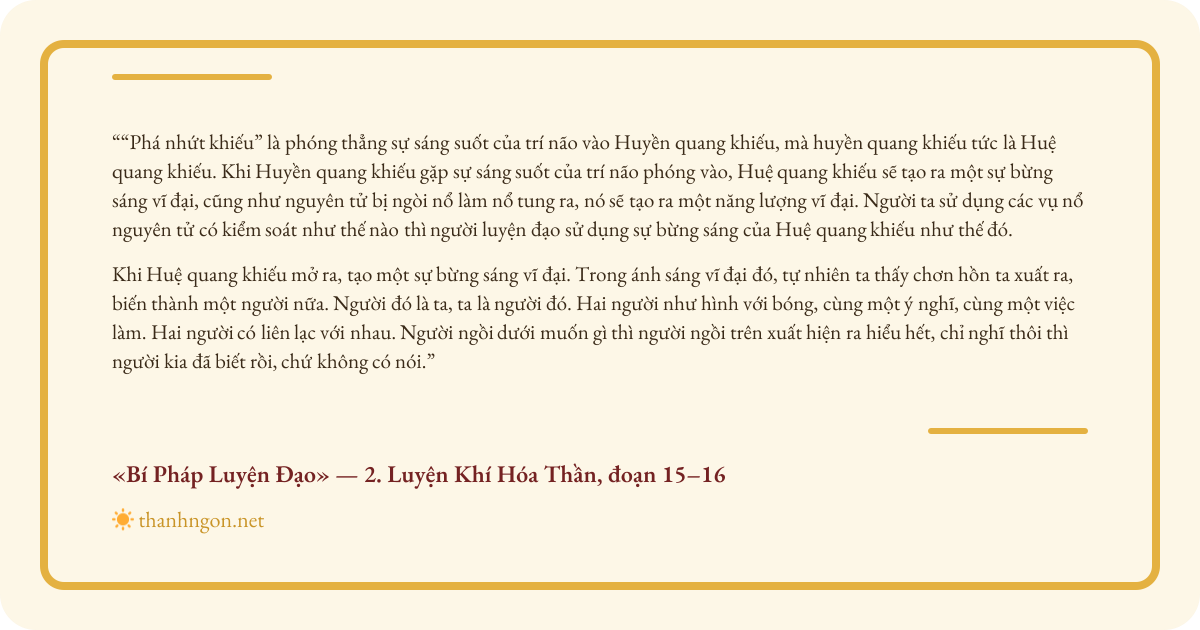 ““Phá nhứt khiếu” là phóng thẳng sự sáng suốt của trí não vào Huyền quang khiếu, mà huyền quang khiếu tức là Huệ quang khiếu. Khi Huyền quang khiếu gặp sự sáng suốt của trí não phóng vào, Huệ quang khiếu sẽ tạo ra một sự bừng sáng vĩ đại, cũng như nguyên tử bị ngòi nổ làm nổ tung ra, nó sẽ tạo ra một năng lượng vĩ đại. Người ta sử dụng các vụ nổ nguyên tử có kiểm soát như thế nào thì người luyện đạo sử dụng sự bừng sáng của Huệ quang khiếu như thế đó.

Khi Huệ quang khiếu mở ra, tạo một sự bừng sáng vĩ đại. Trong ánh sáng vĩ đại đó, tự nhiên ta thấy chơn hồn ta xuất ra, biến thành một người nữa. Người đó là ta, ta là người đó. Hai người như hình với bóng, cùng một ý nghĩ, cùng một việc làm. Hai người có liên lạc với nhau. Người ngồi dưới muốn gì thì người ngồi trên xuất hiện ra hiểu hết, chỉ nghĩ thôi thì người kia đã biết rồi, chứ không có nói.”

«Bí Pháp Luyện Đạo» — 2. Luyện Khí Hóa Thần, đoạn 15–16

thanhngon.net